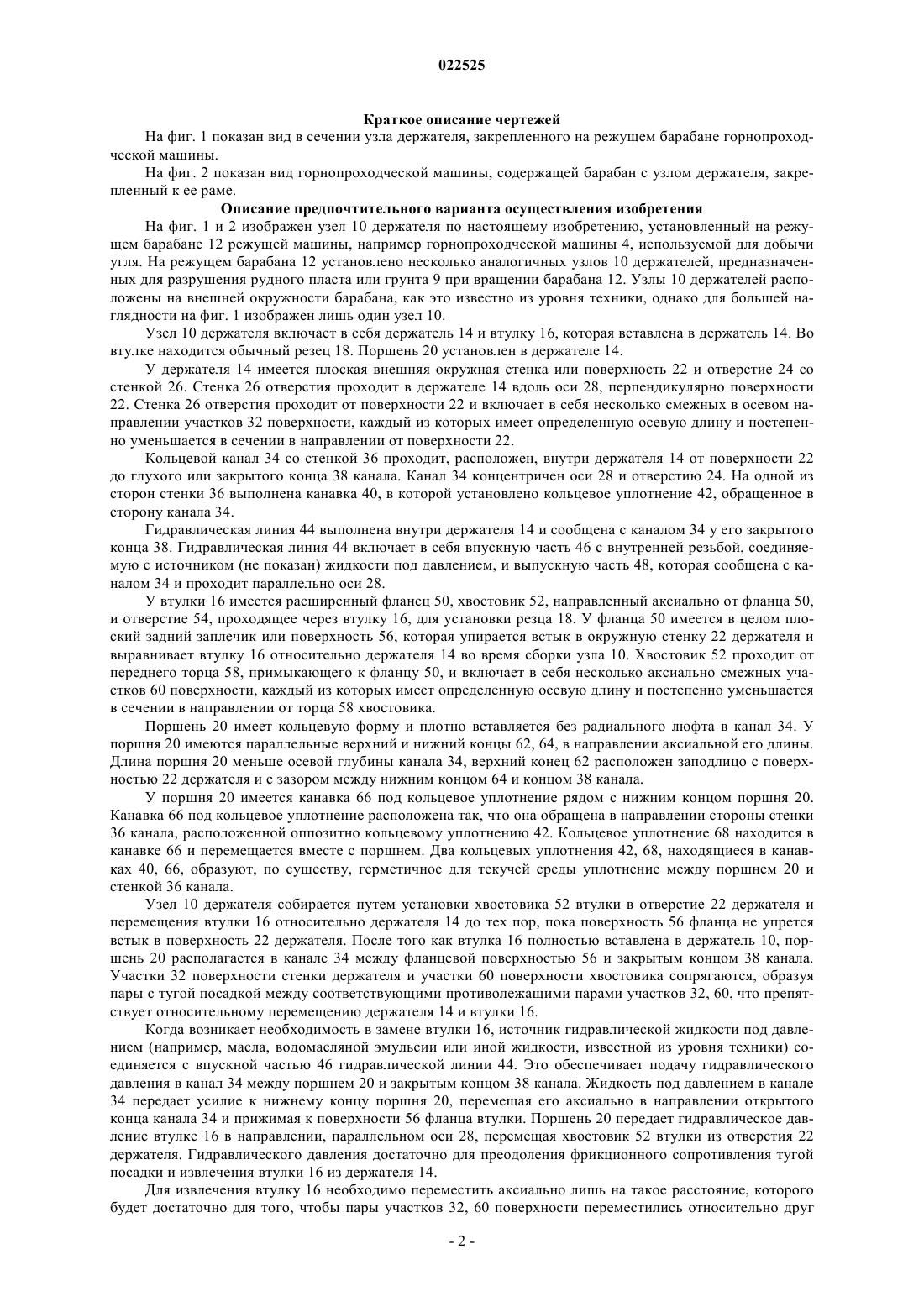 022525

Краткое описание чертежей

На фиг. 1 показан вид в сечении узла держателя, закрепленного на режущем барабане горнопроходческой машины.

На фиг. 2 показан вид горнопроходческой машины, содержащей барабан с узлом держателя, закрепленный к ее раме.

Описание предпочтительного варианта осуществления изобретения

На фиг. 1 и 2 изображен узел 10 держателя по настоящему изобретению, установленный на режущем барабане 12 режущей машины, например горнопроходческой машины 4, используемой для добычи угля. На режущем барабана 12 установлено несколько аналогичных узлов 10 держателей, предназначенных для разрушения рудного пласта или грунта 9 при вращении барабана 12. Узлы 10 держателей расположены на внешней окружности барабана, как это известно из уровня техники, однако для большей наглядности на фиг. 1 изображен лишь один узел 10.

Узел 10 держателя включает в себя держатель 14 и втулку 16, которая вставлена в держатель 14. Во втулке находится обычный резец 18. Поршень 20 установлен в держателе 14.

У держателя 14 имеется плоская внешняя окружная стенка или поверхность 22 и отверстие 24 со стенкой 26. Стенка 26 отверстия проходит в держателе 14 вдоль оси 28, перпендикулярно поверхности 22. Стенка 26 отверстия проходит от поверхности 22 и включает в себя несколько смежных в осевом направлении участков 32 поверхности, каждый из которых имеет определенную осевую длину и постепенно уменьшается в сечении в направлении от поверхности 22.

Кольцевой канал 34 со стенкой 36 проходит, расположен, внутри держателя 14 от поверхности 22 до глухого или закрытого конца 38 канала. Канал 34 концентричен оси 28 и отверстию 24. На одной из сторон стенки 36 выполнена канавка 40, в которой установлено кольцевое уплотнение 42, обращенное в сторону канала 34.

Гидравлическая линия 44 выполнена внутри держателя 14 и сообщена с каналом 34 у его закрытого конца 38. Гидравлическая линия 44 включает в себя впускную часть 46 с внутренней резьбой, соединяемую с источником (не показан) жидкости под давлением, и выпускную часть 48, которая сообщена с каналом 34 и проходит параллельно оси 28.

У втулки 16 имеется расширенный фланец 50, хвостовик 52, направленный аксиально от фланца 50, и отверстие 54, проходящее через втулку 16, для установки резца 18. У фланца 50 имеется в целом плоский задний заплечик или поверхность 56, которая упирается встык в окружную стенку 22 держателя и выравнивает втулку 16 относительно держателя 14 во время сборки узла 10. Хвостовик 52 проходит от переднего торца 58, примыкающего к фланцу 50, и включает в себя несколько аксиально смежных участков 60 поверхности, каждый из которых имеет определенную осевую длину и постепенно уменьшается в сечении в направлении от торца 58 хвостовика.

Поршень 20 имеет кольцевую форму и плотно вставляется без радиального люфта в канал 34. У поршня 20 имеются параллельные верхний и нижний концы 62, 64, в направлении аксиальной его длины. Длина поршня 20 меньше осевой глубины канала 34, верхний конец 62 расположен заподлицо с поверхностью 22 держателя и с зазором между нижним концом 64 и концом 38 канала.

У поршня 20 имеется канавка 66 под кольцевое уплотнение рядом с нижним концом поршня 20. Канавка 66 под кольцевое уплотнение расположена так, что она обращена в направлении стороны стенки 36 канала, расположенной оппозитно кольцевому уплотнению 42. Кольцевое уплотнение 68 находится в канавке 66 и перемещается вместе с поршнем. Два кольцевых уплотнения 42, 68, находящиеся в канавках 40, 66, образуют, по существу, герметичное для текучей среды уплотнение между поршнем 20 и стенкой 36 канала.

Узел 10 держателя собирается путем установки хвостовика 52 втулки в отверстие 22 держателя и перемещения втулки 16 относительно держателя 14 до тех пор, пока поверхность 56 фланца не упрется встык в поверхность 22 держателя. После того как втулка 16 полностью вставлена в держатель 10, поршень 20 располагается в канале 34 между фланцевой поверхностью 56 и закрытым концом 38 канала. Участки 32 поверхности стенки держателя и участки 60 поверхности хвостовика сопрягаются, образуя пары с тугой посадкой между соответствующими противолежащими парами участков 32, 60, что препятствует относительному перемещению держателя 14 и втулки 16.

Когда возникает необходимость в замене втулки 16, источник гидравлической жидкости под давлением (например, масла, водомасляной эмульсии или иной жидкости, известной из уровня техники) соединяется с впускной частью 46 гидравлической линии 44. Это обеспечивает подачу гидравлического давления в канал 34 между поршнем 20 и закрытым концом 38 канала. Жидкость под давлением в канале 34 передает усилие к нижнему концу поршня 20, перемещая его аксиально в направлении открытого конца канала 34 и прижимая к поверхности 56 фланца втулки. Поршень 20 передает гидравлическое давление втулке 16 в направлении, параллельном оси 28, перемещая хвостовик 52 втулки из отверстия 22 держателя. Гидравлического давления достаточно для преодоления фрикционного сопротивления тугой посадки и извлечения втулки 16 из держателя 14.

Для извлечения втулку 16 необходимо переместить аксиально лишь на такое расстояние, которого будет достаточно для того, чтобы пары участков 32, 60 поверхности переместились относительно друг

- 2 -